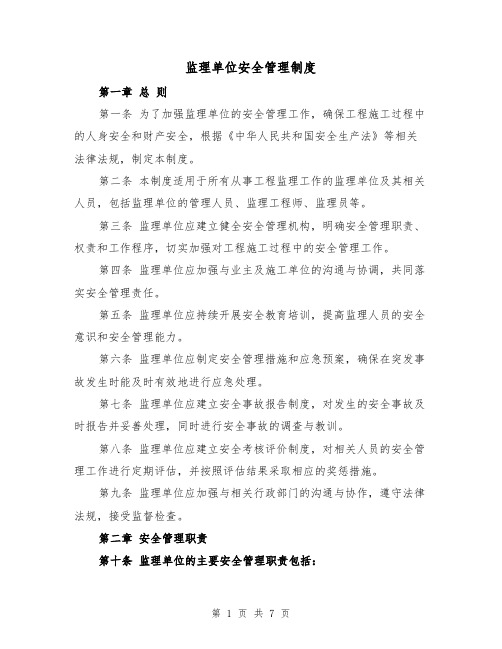 监理单位安全管理制度

第一章 总 则

第一条 为了加强监理单位的安全管理工作，确保工程施工过程中的人身安全和财产安全，根据《中华人民共和国安全生产法》等相关法律法规，制定本制度。

第二条 本制度适用于所有从事工程监理工作的监理单位及其相关人员，包括监理单位的管理人员、监理工程师、监理员等。

第三条 监理单位应建立健全安全管理机构，明确安全管理职责、权责和工作程序，切实加强对工程施工过程中的安全管理工作。

第四条 监理单位应加强与业主及施工单位的沟通与协调，共同落实安全管理责任。

第五条 监理单位应持续开展安全教育培训，提高监理人员的安全意识和安全管理能力。

第六条 监理单位应制定安全管理措施和应急预案，确保在突发事故发生时能及时有效地进行应急处理。

第七条 监理单位应建立安全事故报告制度，对发生的安全事故及时报告并妥善处理，同时进行安全事故的调查与教训。

第八条 监理单位应建立安全考核评价制度，对相关人员的安全管理工作进行定期评估，并按照评估结果采取相应的奖惩措施。

第九条 监理单位应加强与相关行政部门的沟通与协作，遵守法律法规，接受监督检查。

第二章 安全管理职责

第十条 监理单位的主要安全管理职责包括：

第 1 页 共 7 页